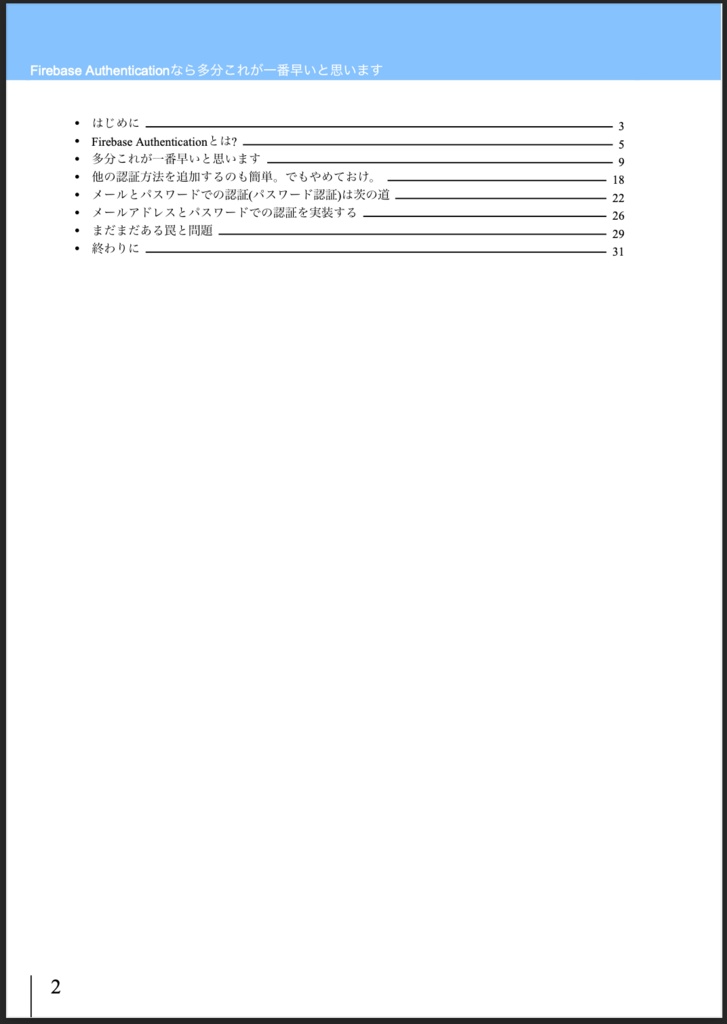 Firebase Authenticationなら多分これが一番早いと思います

- はじめに 3
- Firebase Authenticationとは? 5
- 多分これが一番早いと思います 9
- 他の認証方法を追加するのも簡単。でもやめておけ。 18
- メールとパスワードでの認証(パスワード認証)は茨の道 22
- メールアドレスとパスワードでの認証を実装する 26
- まだまだある罠と問題 29
- 終わりに 31

2